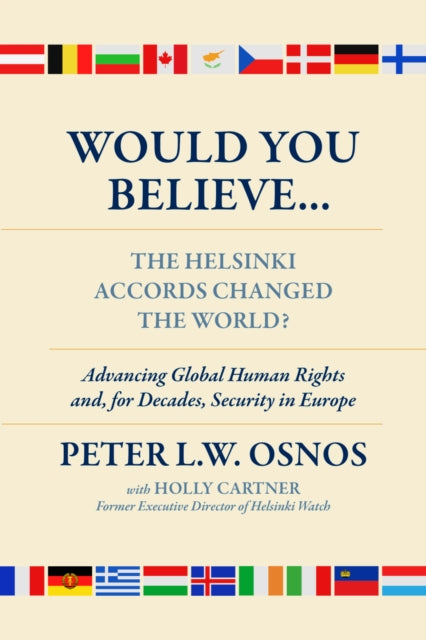 WOULD YOU BELIEVE...

THE HELSINKI ACCORDS CHANGED THE WORLD?

Advancing Global Human Rights and, for Decades, Security in Europe

PETER L.W. OSNOS

with HOLLY CARTNER
Former Executive Director of Helsinki Watch